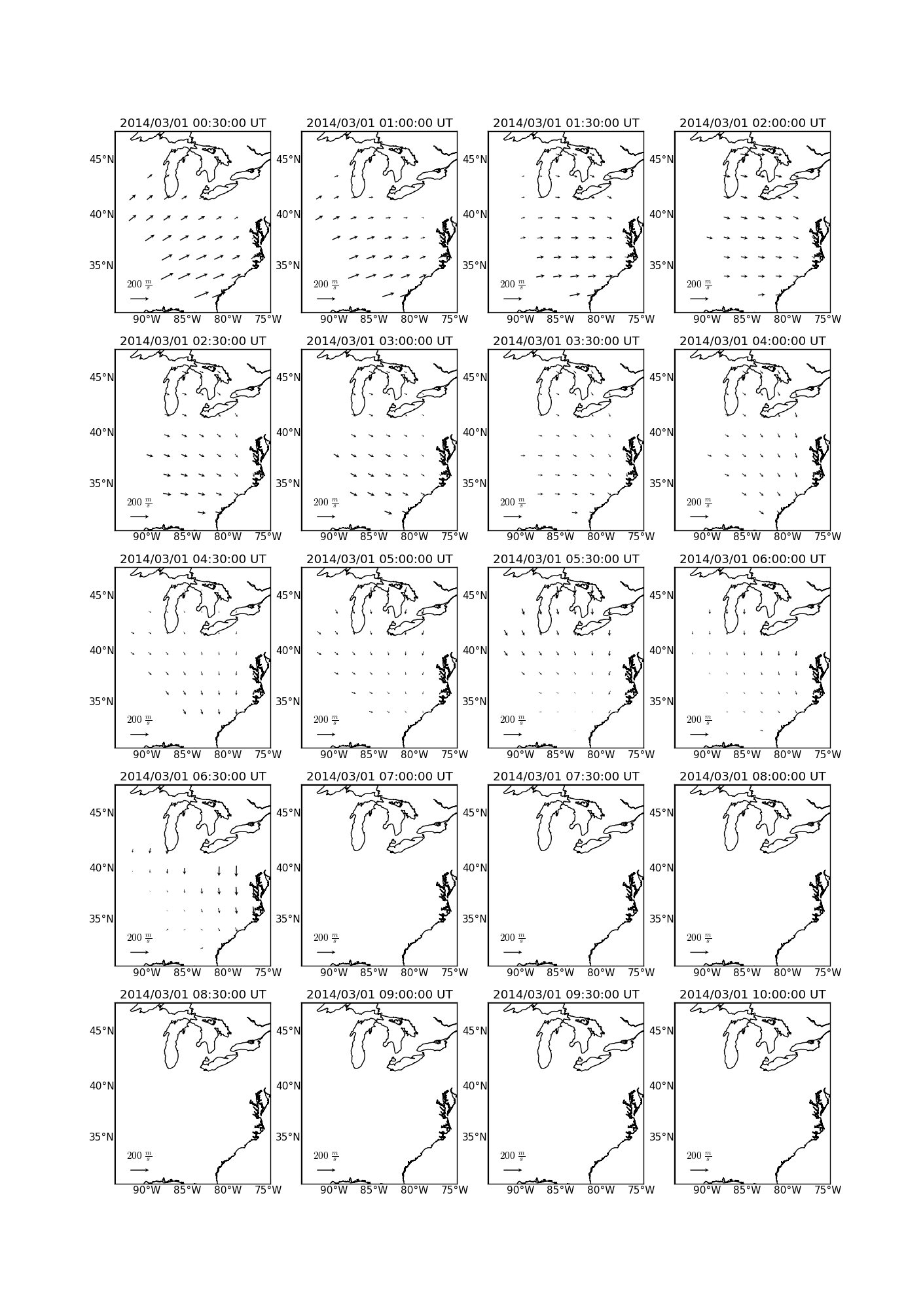 2014/03/01 00:30:00 UT
45°N
40°N
35°N
$200\ \frac{m}{s}$
90°W 85°W 80°W 75°W

2014/03/01 01:00:00 UT
45°N
40°N
35°N
$200\ \frac{m}{s}$
90°W 85°W 80°W 75°W

2014/03/01 01:30:00 UT
45°N
40°N
35°N
$200\ \frac{m}{s}$
90°W 85°W 80°W 75°W

2014/03/01 02:00:00 UT
45°N
40°N
35°N
$200\ \frac{m}{s}$
90°W 85°W 80°W 75°W

2014/03/01 02:30:00 UT
45°N
40°N
35°N
$200\ \frac{m}{s}$
90°W 85°W 80°W 75°W

2014/03/01 03:00:00 UT
45°N
40°N
35°N
$200\ \frac{m}{s}$
90°W 85°W 80°W 75°W

2014/03/01 03:30:00 UT
45°N
40°N
35°N
$200\ \frac{m}{s}$
90°W 85°W 80°W 75°W

2014/03/01 04:00:00 UT
45°N
40°N
35°N
$200\ \frac{m}{s}$
90°W 85°W 80°W 75°W

2014/03/01 04:30:00 UT
45°N
40°N
35°N
$200\ \frac{m}{s}$
90°W 85°W 80°W 75°W

2014/03/01 05:00:00 UT
45°N
40°N
35°N
$200\ \frac{m}{s}$
90°W 85°W 80°W 75°W

2014/03/01 05:30:00 UT
45°N
40°N
35°N
$200\ \frac{m}{s}$
90°W 85°W 80°W 75°W

2014/03/01 06:00:00 UT
45°N
40°N
35°N
$200\ \frac{m}{s}$
90°W 85°W 80°W 75°W

2014/03/01 06:30:00 UT
45°N
40°N
35°N
$200\ \frac{m}{s}$
90°W 85°W 80°W 75°W

2014/03/01 07:00:00 UT
45°N
40°N
35°N
$200\ \frac{m}{s}$
90°W 85°W 80°W 75°W

2014/03/01 07:30:00 UT
45°N
40°N
35°N
$200\ \frac{m}{s}$
90°W 85°W 80°W 75°W

2014/03/01 08:00:00 UT
45°N
40°N
35°N
$200\ \frac{m}{s}$
90°W 85°W 80°W 75°W

2014/03/01 08:30:00 UT
45°N
40°N
35°N
$200\ \frac{m}{s}$
90°W 85°W 80°W 75°W

2014/03/01 09:00:00 UT
45°N
40°N
35°N
$200\ \frac{m}{s}$
90°W 85°W 80°W 75°W

2014/03/01 09:30:00 UT
45°N
40°N
35°N
$200\ \frac{m}{s}$
90°W 85°W 80°W 75°W

2014/03/01 10:00:00 UT
45°N
40°N
35°N
$200\ \frac{m}{s}$
90°W 85°W 80°W 75°W